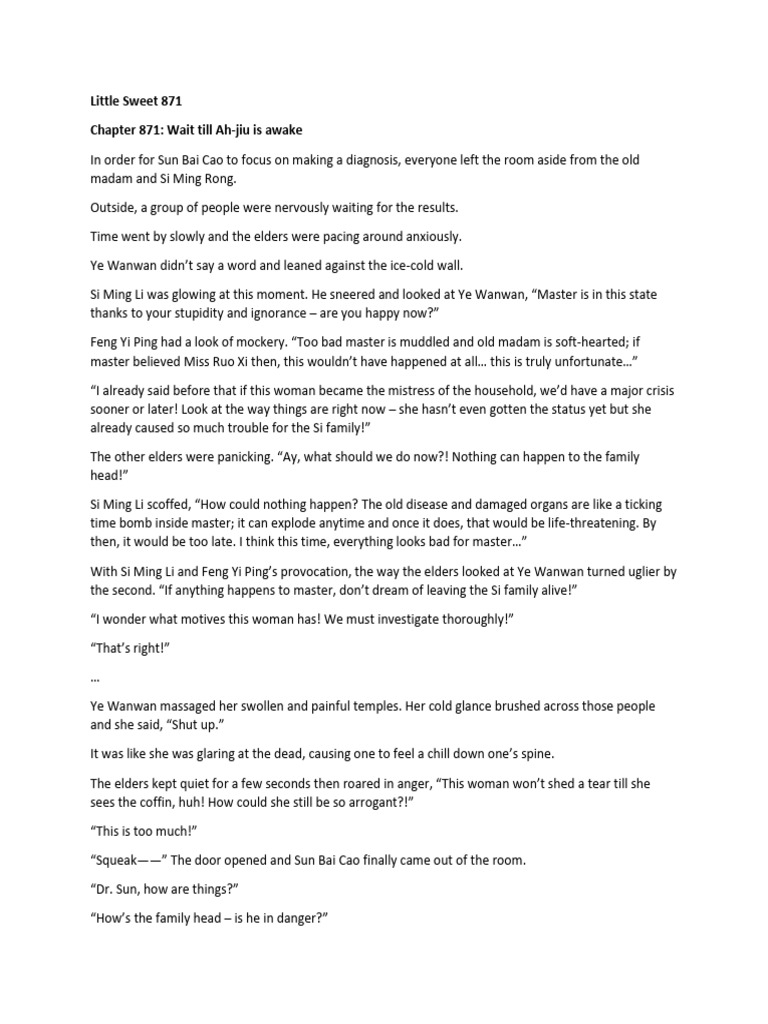 Little Sweet 871

Chapter 871: Wait till Ah-jiu is awake

In order for Sun Bai Cao to focus on making a diagnosis, everyone left the room aside from the old madam and Si Ming Rong.

Outside, a group of people were nervously waiting for the results.

Time went by slowly and the elders were pacing around anxiously.

Ye Wanwan didn't say a word and leaned against the ice-cold wall.

Si Ming Li was glowing at this moment. He sneered and looked at Ye Wanwan, "Master is in this state thanks to your stupidity and ignorance – are you happy now?"

Feng Yi Ping had a look of mockery. "Too bad master is muddled and old madam is soft-hearted; if master believed Miss Ruo Xi then, this wouldn't have happened at all… this is truly unfortunate…"

"I already said before that if this woman became the mistress of the household, we'd have a major crisis sooner or later! Look at the way things are right now – she hasn't even gotten the status yet but she already caused so much trouble for the Si family!"

The other elders were panicking. "Ay, what should we do now?! Nothing can happen to the family head!"

Si Ming Li scoffed, "How could nothing happen? The old disease and damaged organs are like a ticking time bomb inside master; it can explode anytime and once it does, that would be life-threatening. By then, it would be too late. I think this time, everything looks bad for master…"

With Si Ming Li and Feng Yi Ping's provocation, the way the elders looked at Ye Wanwan turned uglier by the second. "If anything happens to master, don't dream of leaving the Si family alive!"

"I wonder what motives this woman has! We must investigate thoroughly!"

"That's right!"

…

Ye Wanwan massaged her swollen and painful temples. Her cold glance brushed across those people and she said, "Shut up."

It was like she was glaring at the dead, causing one to feel a chill down one's spine.

The elders kept quiet for a few seconds then roared in anger, "This woman won't shed a tear till she sees the coffin, huh! How could she still be so arrogant?!"

"This is too much!"

"Squeak——" The door opened and Sun Bai Cao finally came out of the room.

"Dr. Sun, how are things?"

"How's the family head – is he in danger?"